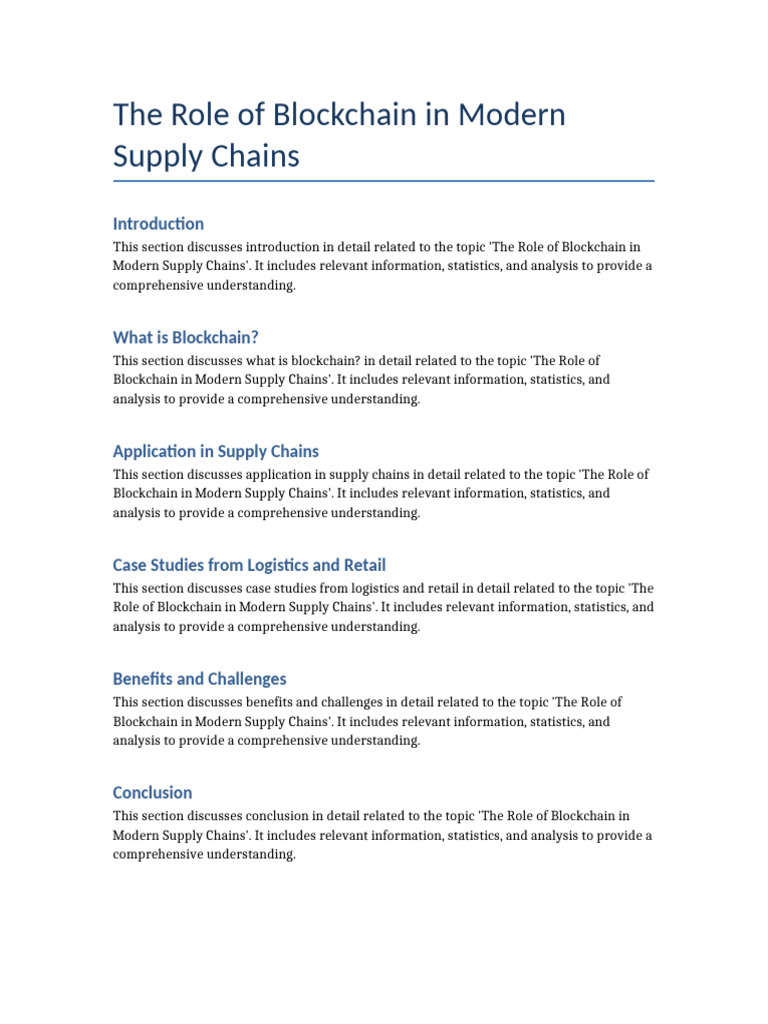 The Role of Blockchain in Modern Supply Chains

Introduction

This section discusses introduction in detail related to the topic 'The Role of Blockchain in Modern Supply Chains'. It includes relevant information, statistics, and analysis to provide a comprehensive understanding.

What is Blockchain?

This section discusses what is blockchain? in detail related to the topic 'The Role of Blockchain in Modern Supply Chains'. It includes relevant information, statistics, and analysis to provide a comprehensive understanding.

Application in Supply Chains

This section discusses application in supply chains in detail related to the topic 'The Role of Blockchain in Modern Supply Chains'. It includes relevant information, statistics, and analysis to provide a comprehensive understanding.

Case Studies from Logistics and Retail

This section discusses case studies from logistics and retail in detail related to the topic 'The Role of Blockchain in Modern Supply Chains'. It includes relevant information, statistics, and analysis to provide a comprehensive understanding.

Benefits and Challenges

This section discusses benefits and challenges in detail related to the topic 'The Role of Blockchain in Modern Supply Chains'. It includes relevant information, statistics, and analysis to provide a comprehensive understanding.

Conclusion

This section discusses conclusion in detail related to the topic 'The Role of Blockchain in Modern Supply Chains'. It includes relevant information, statistics, and analysis to provide a comprehensive understanding.